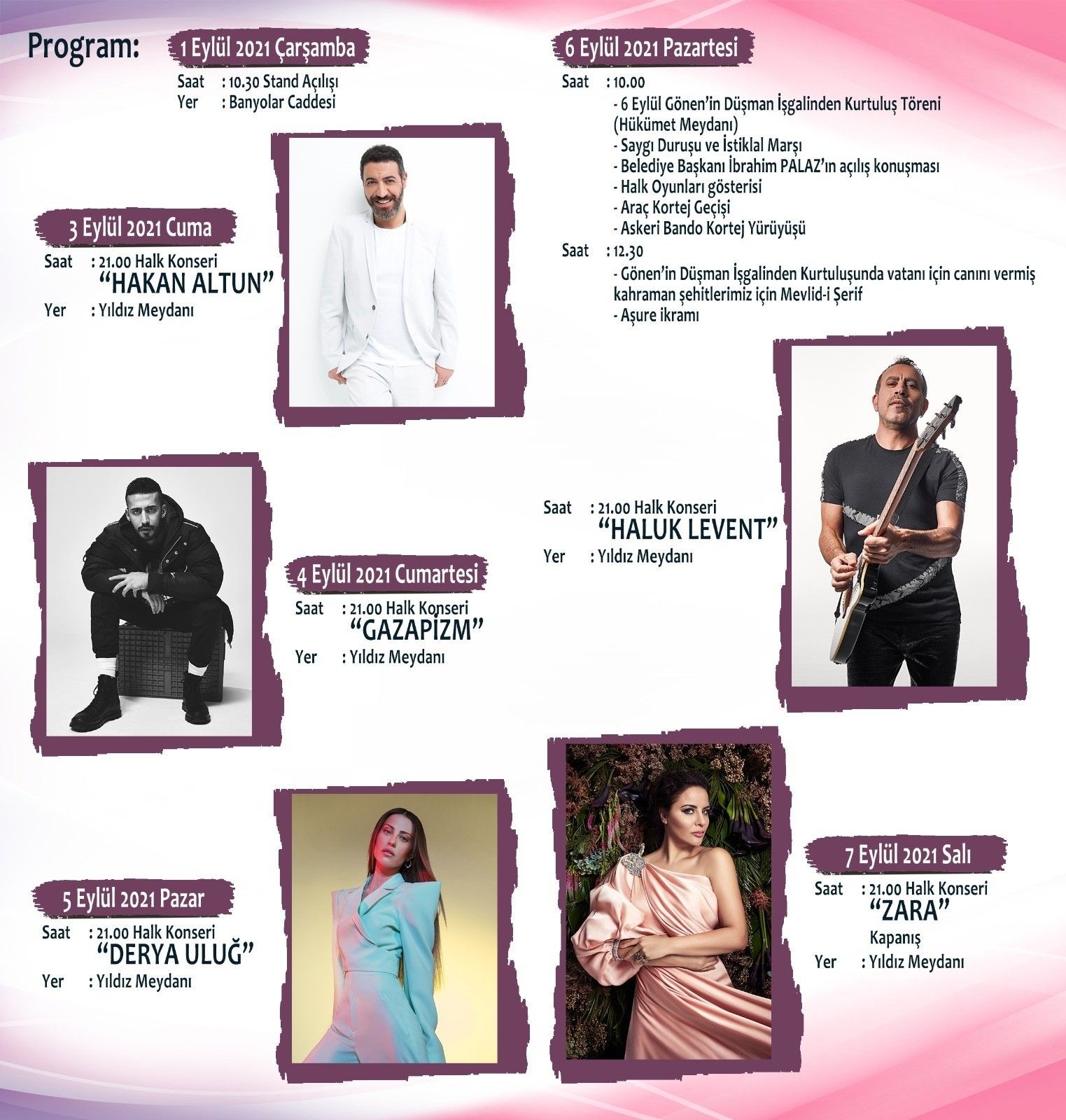 Program:

1 Eylül 2021 Çarşamba

Saat : 10.30 Stand Açılışı
Yer : Banyolar Caddesi

3 Eylül 2021 Cuma

Saat : 21.00 Halk Konseri
"HAKAN ALTUN"
Yer : Yıldız Meydanı

4 Eylül 2021 Cumartesi

Saat : 21.00 Halk Konseri
"GAZAPİZM"
Yer : Yıldız Meydanı

5 Eylül 2021 Pazar

Saat : 21.00 Halk Konseri
"DERYA ULUĞ"
Yer : Yıldız Meydanı

6 Eylül 2021 Pazartesi

Saat : 10.00
- 6 Eylül Gönen'in Düşman İşgalinden Kurtuluş Töreni (Hükümet Meydanı)
- Saygı Duruşu ve İstiklal Marşı
- Belediye Başkanı İbrahim PALAZ'ın açılış konuşması
- Halk Oyunları gösterisi
- Araç Kortej Geçişi
- Askeri Bando Kortej Yürüyüşü
Saat : 12.30
- Gönen'in Düşman İşgalinden Kurtuluşunda vatanı için canını vermiş kahraman şehitlerimiz için Mevlid-i Şerif
- Aşure ikramı

Saat : 21.00 Halk Konseri
"HALUK LEVENT"
Yer : Yıldız Meydanı

7 Eylül 2021 Salı

Saat : 21.00 Halk Konseri
"ZARA"
Kapanış
Yer : Yıldız Meydanı